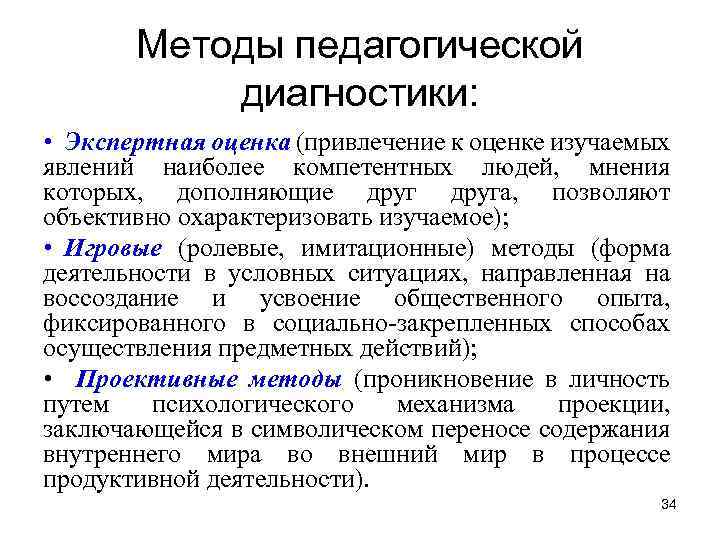 Методы педагогической диагностики:

• Экспертная оценка (привлечение к оценке изучаемых явлений наиболее компетентных людей, мнения которых, дополняющие друг друга, позволяют объективно охарактеризовать изучаемое);

• Игровые (ролевые, имитационные) методы (форма деятельности в условных ситуациях, направленная на воссоздание и усвоение общественного опыта, фиксированного в социально-закрепленных способах осуществления предметных действий);

• Проективные методы (проникновение в личность путем психологического механизма проекции, заключающейся в символическом переносе содержания внутреннего мира во внешний мир в процессе продуктивной деятельности).

34